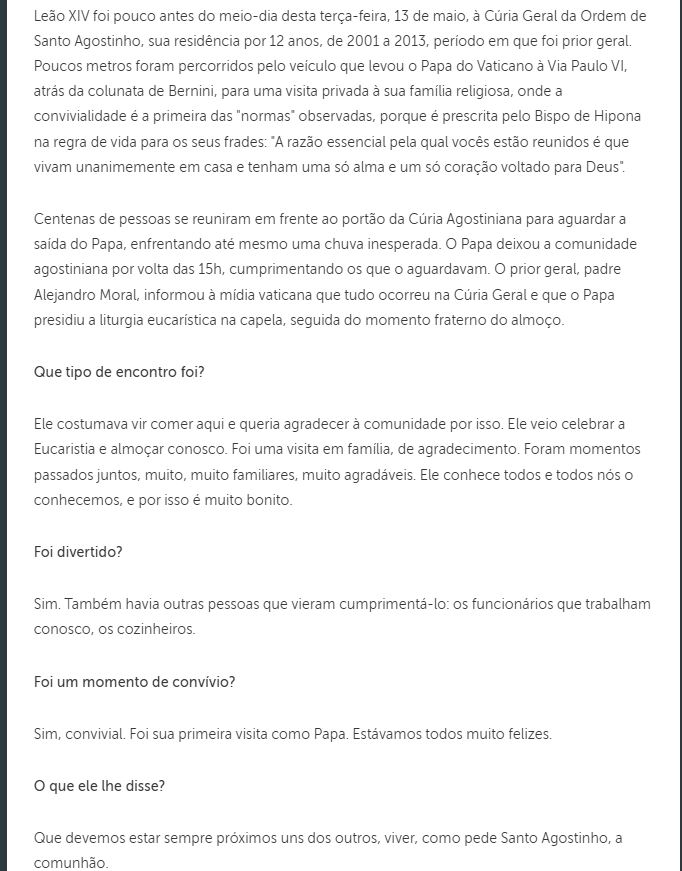 Leão XIV foi pouco antes do meio-dia desta terça-feira, 13 de maio, à Cúria Geral da Ordem de Santo Agostinho, sua residência por 12 anos, de 2001 a 2013, período em que foi prior geral. Poucos metros foram percorridos pelo veículo que levou o Papa do Vaticano à Via Paulo VI, atrás da colunata de Bernini, para uma visita privada à sua família religiosa, onde a convivialidade é a primeira das "normas" observadas, porque é prescrita pelo Bispo de Hipona na regra de vida para os seus frades: "A razão essencial pela qual vocês estão reunidos é que vivam unanimemente em casa e tenham uma só alma e um só coração voltado para Deus".

Centenas de pessoas se reuniram em frente ao portão da Cúria Agostiniana para aguardar a saída do Papa, enfrentando até mesmo uma chuva inesperada. O Papa deixou a comunidade agostiniana por volta das 15h, cumprimentando os que o aguardavam. O prior geral, padre Alejandro Moral, informou à mídia vaticana que tudo ocorreu na Cúria Geral e que o Papa presidiu a liturgia eucarística na capela, seguida do momento fraterno do almoço.

Que tipo de encontro foi?

Ele costumava vir comer aqui e queria agradecer à comunidade por isso. Ele veio celebrar a Eucaristia e almoçar conosco. Foi uma visita em família, de agradecimento. Foram momentos passados juntos, muito, muito familiares, muito agradáveis. Ele conhece todos e todos nós o conhecemos, e por isso é muito bonito.

Foi divertido?

Sim. Também havia outras pessoas que vieram cumprimentá-lo: os funcionários que trabalham conosco, os cozinheiros.

Foi um momento de convívio?

Sim, convivial. Foi sua primeira visita como Papa. Estávamos todos muito felizes.

O que ele lhe disse?

Que devemos estar sempre próximos uns dos outros, viver, como pede Santo Agostinho, a comunhão.